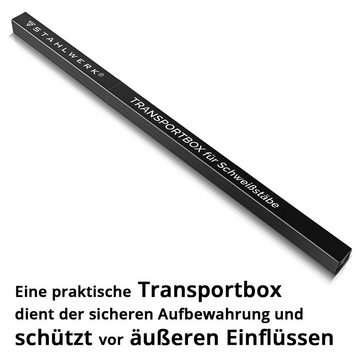 STAHLWERK®

TRANSPORTBOX für Schweißstäbe

Eine praktische Transportbox dient der sicheren Aufbewahrung und schützt vor äußeren Einflüssen